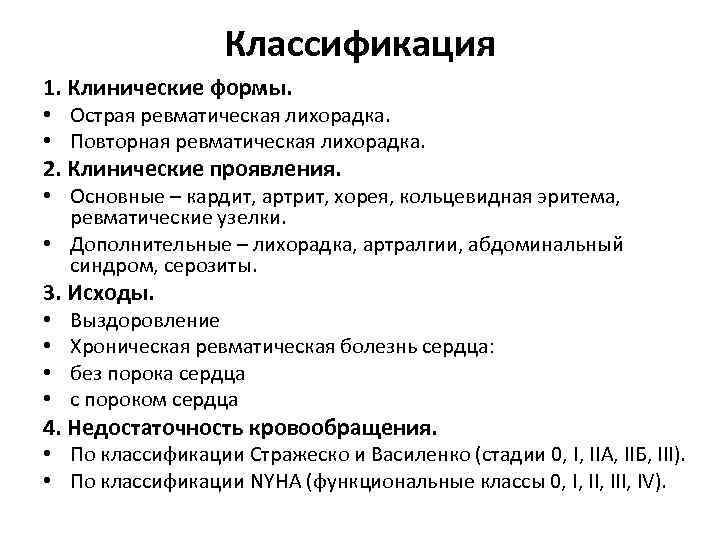 Классификация

1. Клинические формы.

• Острая ревматическая лихорадка.
• Повторная ревматическая лихорадка.

2. Клинические проявления.

• Основные – кардит, артрит, хорея, кольцевидная эритема, ревматические узелки.
• Дополнительные – лихорадка, артралгии, абдоминальный синдром, серозиты.

3. Исходы.

• Выздоровление
• Хроническая ревматическая болезнь сердца:
• без порока сердца
• с пороком сердца

4. Недостаточность кровообращения.

• По классификации Стражеско и Василенко (стадии 0, I, IIА, IIБ, III).
• По классификации NYHA (функциональные классы 0, I, II, III, IV).